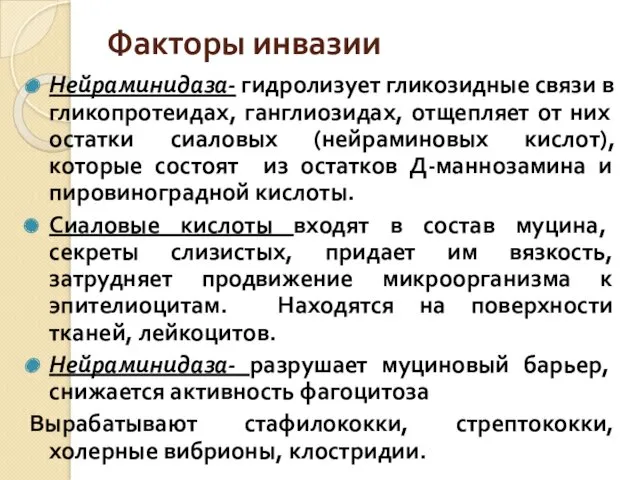 Факторы инвазии

Нейраминидаза- гидролизует гликозидные связи в гликопротеидах, ганглиозидах, отщепляет от них остатки сиаловых (нейраминовых кислот), которые состоят из остатков Д-маннозамина и пировиноградной кислоты.

Сиаловые кислоты входят в состав муцина, секреты слизистых, придает им вязкость, затрудняет продвижение микроорганизма к эпителиоцитам. Находятся на поверхности тканей, лейкоцитов.

Нейраминидаза- разрушает муциновый барьер, снижается активность фагоцитоза

Вырабатывают стафилококки, стрептококки, холерные вибрионы, клостридии.